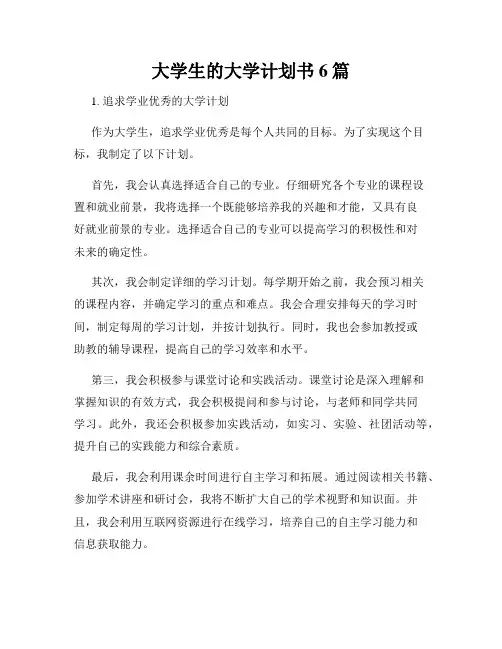 大学生的大学计划书 6 篇

1. 追求学业优秀的大学计划

作为大学生，追求学业优秀是每个人共同的目标。为了实现这个目标，我制定了以下计划。

首先，我会认真选择适合自己的专业。仔细研究各个专业的课程设置和就业前景，我将选择一个既能够培养我的兴趣和才能，又具有良好就业前景的专业。选择适合自己的专业可以提高学习的积极性和对未来的确定性。

其次，我会制定详细的学习计划。每学期开始之前，我会预习相关的课程内容，并确定学习的重点和难点。我会合理安排每天的学习时间，制定每周的学习计划，并按计划执行。同时，我也会参加教授或助教的辅导课程，提高自己的学习效率和水平。

第三，我会积极参与课堂讨论和实践活动。课堂讨论是深入理解和掌握知识的有效方式，我会积极提问和参与讨论，与老师和同学共同学习。此外，我还会积极参加实践活动，如实习、实验、社团活动等，提升自己的实践能力和综合素质。

最后，我会利用课余时间进行自主学习和拓展。通过阅读相关书籍、参加学术讲座和研讨会，我将不断扩大自己的学术视野和知识面。并且，我会利用互联网资源进行在线学习，培养自己的自主学习能力和信息获取能力。